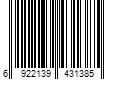 6 922139 431385